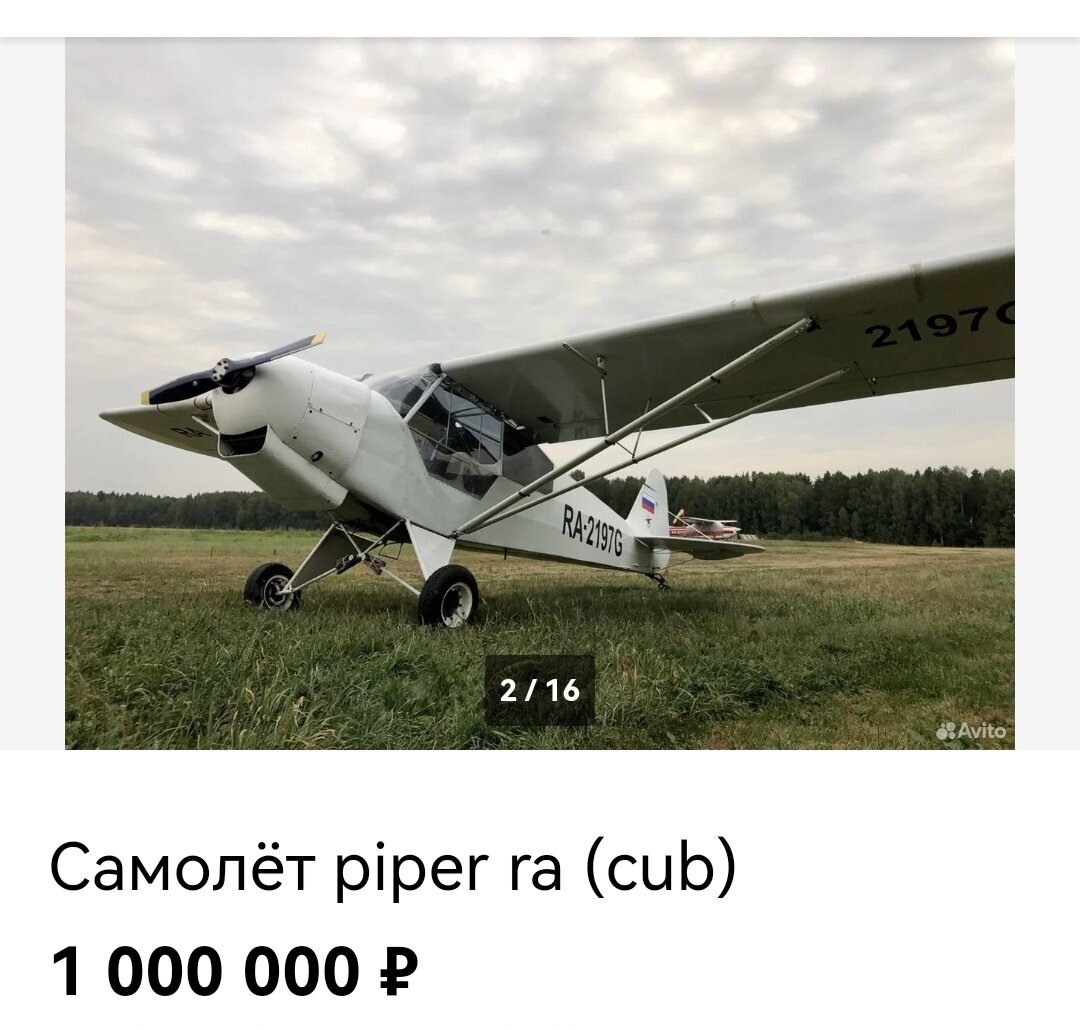 2197G

RA-2197G

2 / 16

Avito

Самолёт piper ra (cub)

1 000 000 ₽